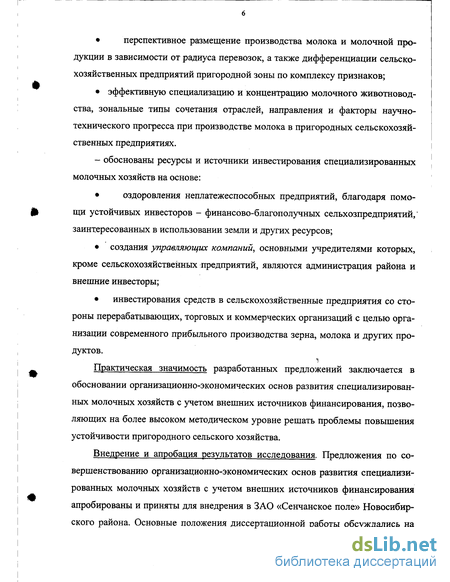 6

• перспективное размещение производства молока и молочной продукции в зависимости от радиуса перевозок, а также дифференциации сельскохозяйственных предприятий пригородной зоны по комплексу признаков;

• эффективную специализацию и концентрацию молочного животноводства, зональные типы сочетания отраслей, направления и факторы научно-технического прогресса при производстве молока в пригородных сельскохозяйственных предприятиях.

– обоснованы ресурсы и источники инвестирования специализированных молочных хозяйств на основе:

• оздоровления неплатежеспособных предприятий, благодаря помощи устойчивых инвесторов – финансово-благополучных сельхозпредприятий, заинтересованных в использовании земли и других ресурсов;

• создания управляющих компаний, основными учредителями которых, кроме сельскохозяйственных предприятий, являются администрация района и внешние инвесторы;

• инвестирования средств в сельскохозяйственные предприятия со стороны перерабатывающих, торговых и коммерческих организаций с целью организации современного прибыльного производства зерна, молока и других продуктов.

Практическая значимость разработанных предложений заключается в обосновании организационно-экономических основ развития специализированных молочных хозяйств с учетом внешних источников финансирования, позволяющих на более высоком методическом уровне решать проблемы повышения устойчивости пригородного сельского хозяйства.

Внедрение и апробация результатов исследования. Предложения по совершенствованию организационно-экономических основ развития специализированных молочных хозяйств с учетом внешних источников финансирования апробированы и приняты для внедрения в ЗАО «Сенчанское поле» Новосибирского района. Основные положения диссертационной работы обсуждались на

dsLib.net
библиотека диссертаций